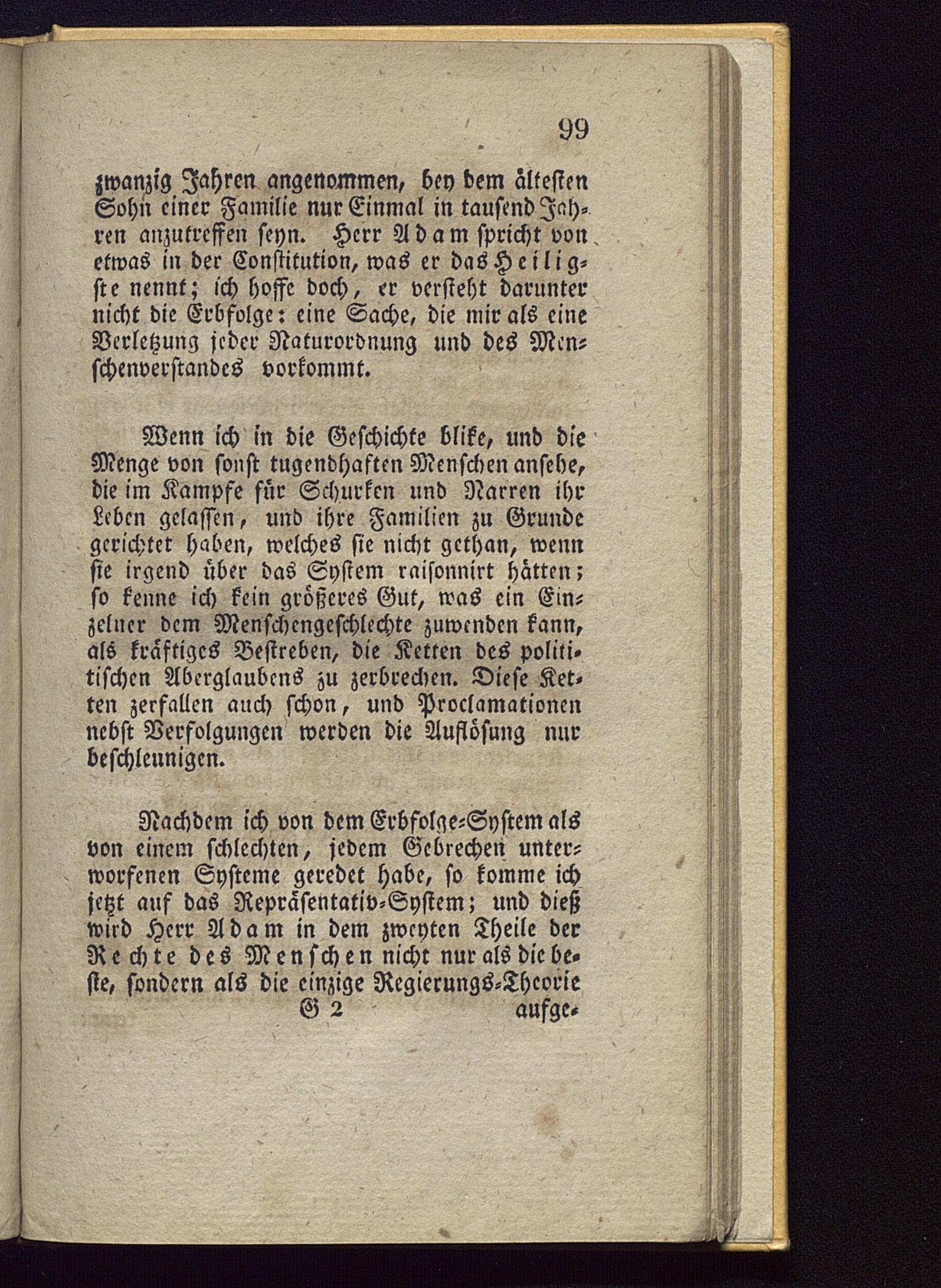 99

zwanzig Jahren angenommen, bey dem ältesten Sohn einer Familie nur Einmal in tausend Jahren anzutreffen seyn. Herr Adam spricht von etwas in der Constitution, was er das Heiligste nennt; ich hoffe doch, er versteht darunter nicht die Erbfolge: eine Sache, die mir als eine Verletzung jeder Naturordnung und des Menschenverstandes vorkommt.

Wenn ich in die Geschichte blike, und die Menge von sonst tugendhaften Menschen ansehe, die im Kampfe für Schurken und Narren ihr Leben gelassen, und ihre Familien zu Grunde gerichtet haben, welches sie nicht gethan, wenn sie irgend über das System raisonnirt hätten; so kenne ich kein größeres Gut, was ein Einzelner dem Menschengeschlechte zuwenden kann, als kräftiges Bestreben, die Ketten des politischen Aberglaubens zu zerbrechen. Diese Ketten zerfallen auch schon, und Proclamationen nebst Verfolgungen werden die Auflösung nur beschleunigen.

Nachdem ich von dem Erbfolge-System als von einem schlechten, jedem Gebrechen unterworfenen Systeme geredet habe, so komme ich jetzt auf das Repräsentativ-System; und dieß wird Herr Adam in dem zweyten Theile der Rechte des Menschen nicht nur als die beste, sondern als die einzige Regierungs-Theorie

G 2 aufge-